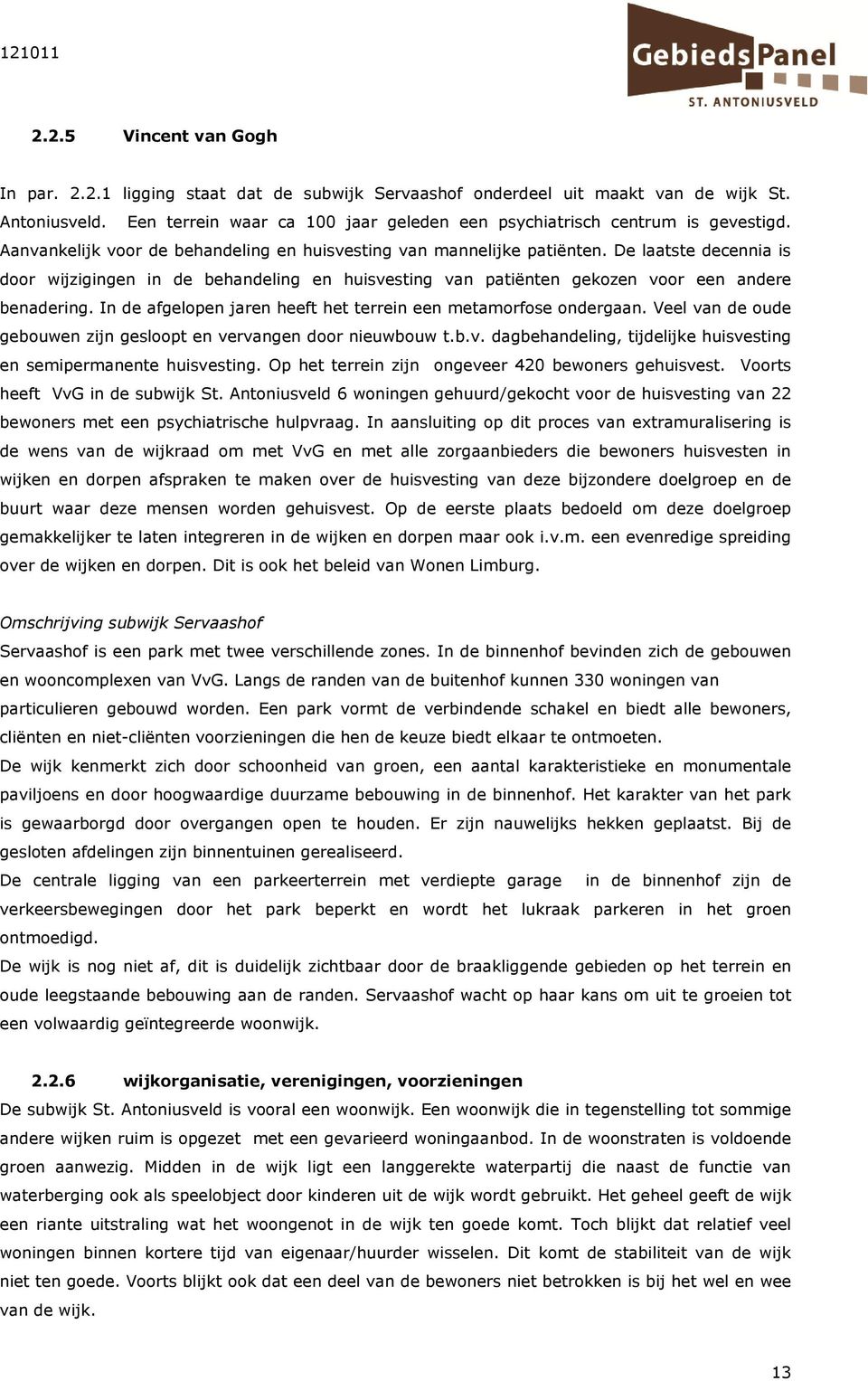 121011

GebiedsPanel
ST. ANTONIUSVELD

2.2.5 Vincent van Gogh

In par. 2.2.1 ligging staat dat de subwijk Servaashof onderdeel uit maakt van de wijk St. Antoniusveld. Een terrein waar ca 100 jaar geleden een psychiatrisch centrum is gevestigd. Aanvankelijk voor de behandeling en huisvesting van mannelijke patiënten. De laatste decennia is door wijzigingen in de behandeling en huisvesting van patiënten gekozen voor een andere benadering. In de afgelopen jaren heeft het terrein een metamorfose ondergaan. Veel van de oude gebouwen zijn gesloopt en vervangen door nieuwbouw t.b.v. dagbehandeling, tijdelijke huisvesting en semipermanente huisvesting. Op het terrein zijn ongeveer 420 bewoners gehuisvest. Voorts heeft VvG in de subwijk St. Antoniusveld 6 woningen gehuurd/gekocht voor de huisvesting van 22 bewoners met een psychiatrische hulpvraag. In aansluiting op dit proces van extramuralisering is de wens van de wijkraad om met VvG en met alle zorgaanbieders die bewoners huisvesten in wijken en dorpen afspraken te maken over de huisvesting van deze bijzondere doelgroep en de buurt waar deze mensen worden gehuisvest. Op de eerste plaats bedoeld om deze doelgroep gemakkelijker te laten integreren in de wijken en dorpen maar ook i.v.m. een evenredige spreiding over de wijken en dorpen. Dit is ook het beleid van Wonen Limburg.

Omschrijving subwijk Servaashof
Servaashof is een park met twee verschillende zones. In de binnenhof bevinden zich de gebouwen en wooncomplexen van VvG. Langs de randen van de buitenhof kunnen 330 woningen van particulieren gebouwd worden. Een park vormt de verbindende schakel en biedt alle bewoners, cliënten en niet-cliënten voorzieningen die hen de keuze biedt elkaar te ontmoeten.
De wijk kenmerkt zich door schoonheid van groen, een aantal karakteristieke en monumentale paviljoens en door hoogwaardige duurzame bebouwing in de binnenhof. Het karakter van het park is gewaarborgd door overgangen open te houden. Er zijn nauwelijks hekken geplaatst. Bij de gesloten afdelingen zijn binnentuinen gerealiseerd.
De centrale ligging van een parkeerterrein met verdiepte garage in de binnenhof zijn de verkeersbewegingen door het park beperkt en wordt het lukraak parkeren in het groen ontmoedigd.
De wijk is nog niet af, dit is duidelijk zichtbaar door de braakliggende gebieden op het terrein en oude leegstaande bebouwing aan de randen. Servaashof wacht op haar kans om uit te groeien tot een volwaardig geïntegreerde woonwijk.

2.2.6 wijkorganisatie, verenigingen, voorzieningen
De subwijk St. Antoniusveld is vooral een woonwijk. Een woonwijk die in tegenstelling tot sommige andere wijken ruim is opgezet met een gevarieerd woningaanbod. In de woonstraten is voldoende groen aanwezig. Midden in de wijk ligt een langgerekte waterpartij die naast de functie van waterberging ook als speelobject door kinderen uit de wijk wordt gebruikt. Het geheel geeft de wijk een riante uitstraling wat het woongenot in de wijk ten goede komt. Toch blijkt dat relatief veel woningen binnen kortere tijd van eigenaar/huurder wisselen. Dit komt de stabiliteit van de wijk niet ten goede. Voorts blijkt ook dat een deel van de bewoners niet betrokken is bij het wel en wee van de wijk.

13